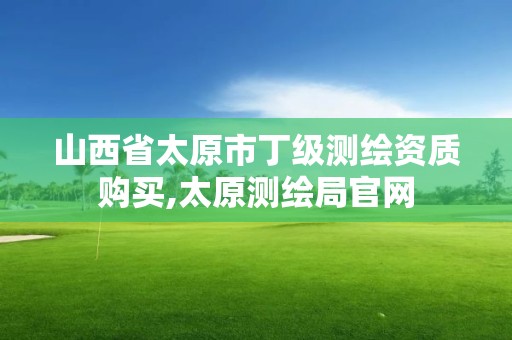 山西省太原市丁级测绘资质购买,太原测绘局官网